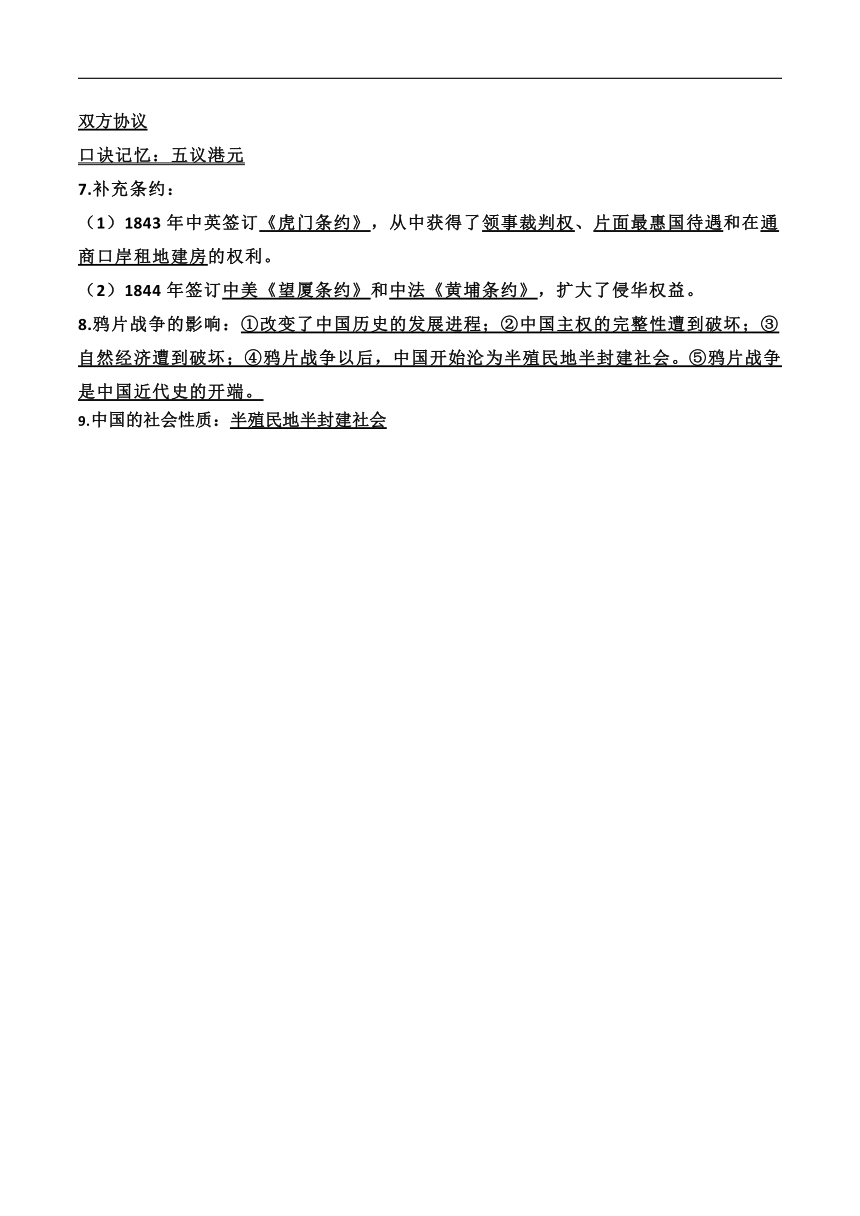 双方协议
口诀记忆：五议港元
7.补充条约：
（1）1843 年中英签订《虎门条约》，从中获得了领事裁判权、片面最惠国待遇和在通商口岸租地建房的权利。
（2）1844 年签订中美《望厦条约》和中法《黄埔条约》，扩大了侵华权益。
8.鸦片战争的影响：①改变了中国历史的发展进程；②中国主权的完整性遭到破坏；③自然经济遭到破坏；④鸦片战争以后，中国开始沦为半殖民地半封建社会。⑤鸦片战争是中国近代史的开端。
9.中国的社会性质：半殖民地半封建社会